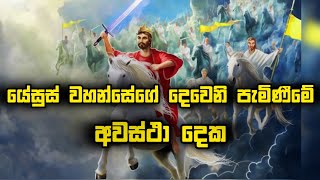 යේසුස් වහන්සේගේ දෙවෙනි පැමිණීමේ

අවස්ථා දෙක